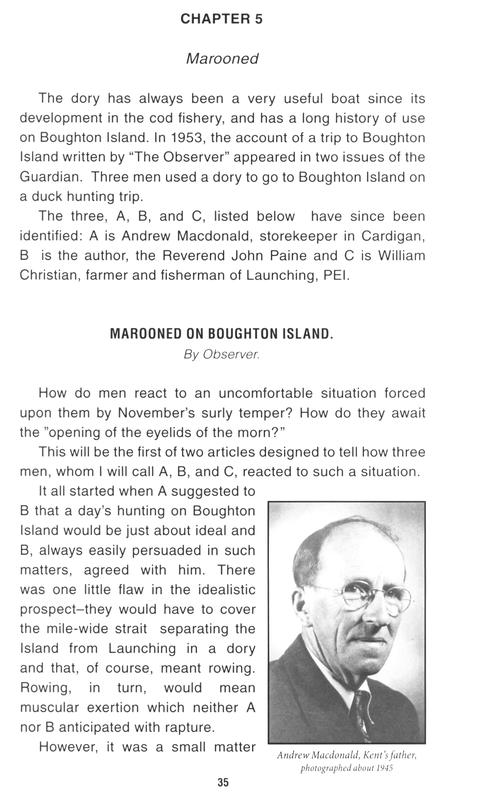 CHAPTER 5

Marooned

The dory has always been a very useful boat since its development in the cod fishery, and has a long history of use on Boughton Island. In 1953, the account of a trip to Boughton Island written by "The Observer" appeared in two issues of the Guardian. Three men used a dory to go to Boughton Island on a duck hunting trip.

The three, A, B, and C, listed below have since been identified: A is Andrew Macdonald, storekeeper in Cardigan, B is the author, the Reverend John Paine and C is William Christian, farmer and fisherman of Launching, PEI.

MAROONED ON BOUGHTON ISLAND.

By Observer.

How do men react to an uncomfortable situation forced upon them by November's surly temper? How do they await the "opening of the eyelids of the morn?"

This will be the first of two articles designed to tell how three men, whom I will call A, B, and C, reacted to such a situation.

It all started when A suggested to B that a day's hunting on Boughton Island would be just about ideal and B, always easily persuaded in such matters, agreed with him. There was one little flaw in the idealistic prospect–they would have to cover the mile-wide strait separating the Island from Launching in a dory and that, of course, meant rowing. Rowing, in turn, would mean muscular exertion which neither A nor B anticipated with rapture.

However, it was a small matter

Andrew Macdonald, Kent's father, photographed about 1945

35